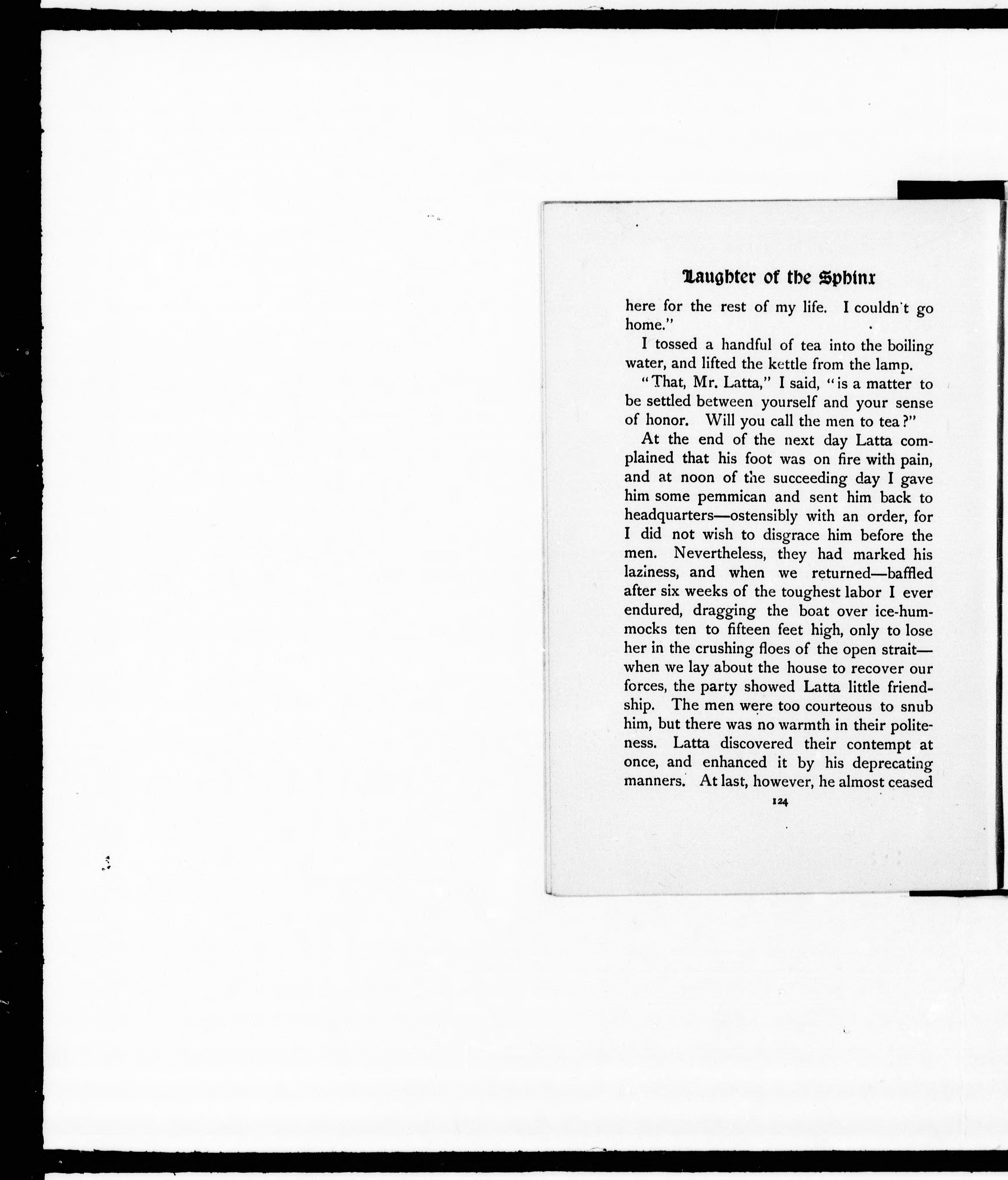 Laughter of the Sphinx

here for the rest of my life. I couldn't go home."

I tossed a handful of tea into the boiling water, and lifted the kettle from the lamp.

"That, Mr. Latta," I said, "is a matter to be settled between yourself and your sense of honor. Will you call the men to tea?"

At the end of the next day Latta complained that his foot was on fire with pain, and at noon of the succeeding day I gave him some pemmican and sent him back to headquarters—ostensibly with an order, for I did not wish to disgrace him before the men. Nevertheless, they had marked his laziness, and when we returned—baffled after six weeks of the toughest labor I ever endured, dragging the boat over ice-hummocks ten to fifteen feet high, only to lose her in the crushing floes of the open strait—when we lay about the house to recover our forces, the party showed Latta little friendship. The men were too courteous to snub him, but there was no warmth in their politeness. Latta discovered their contempt at once, and enhanced it by his deprecating manners. At last, however, he almost ceased

124